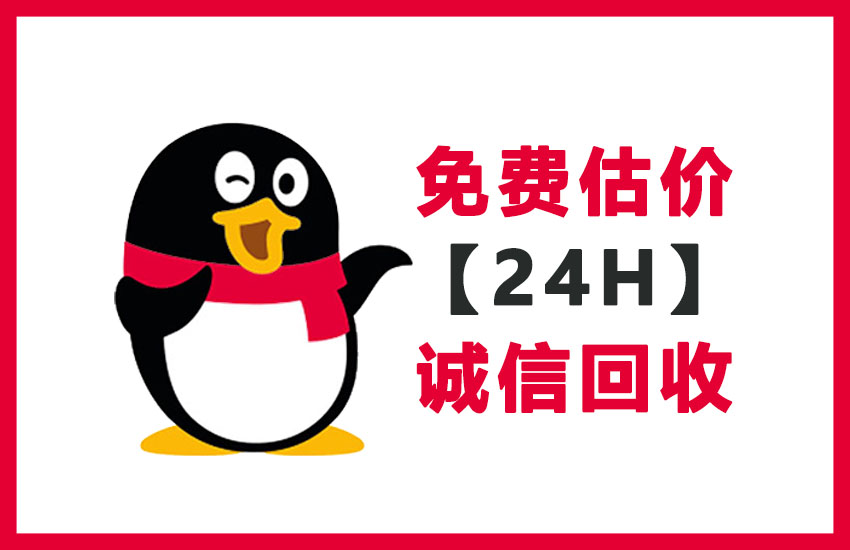 免费估价
【24H】
诚信回收